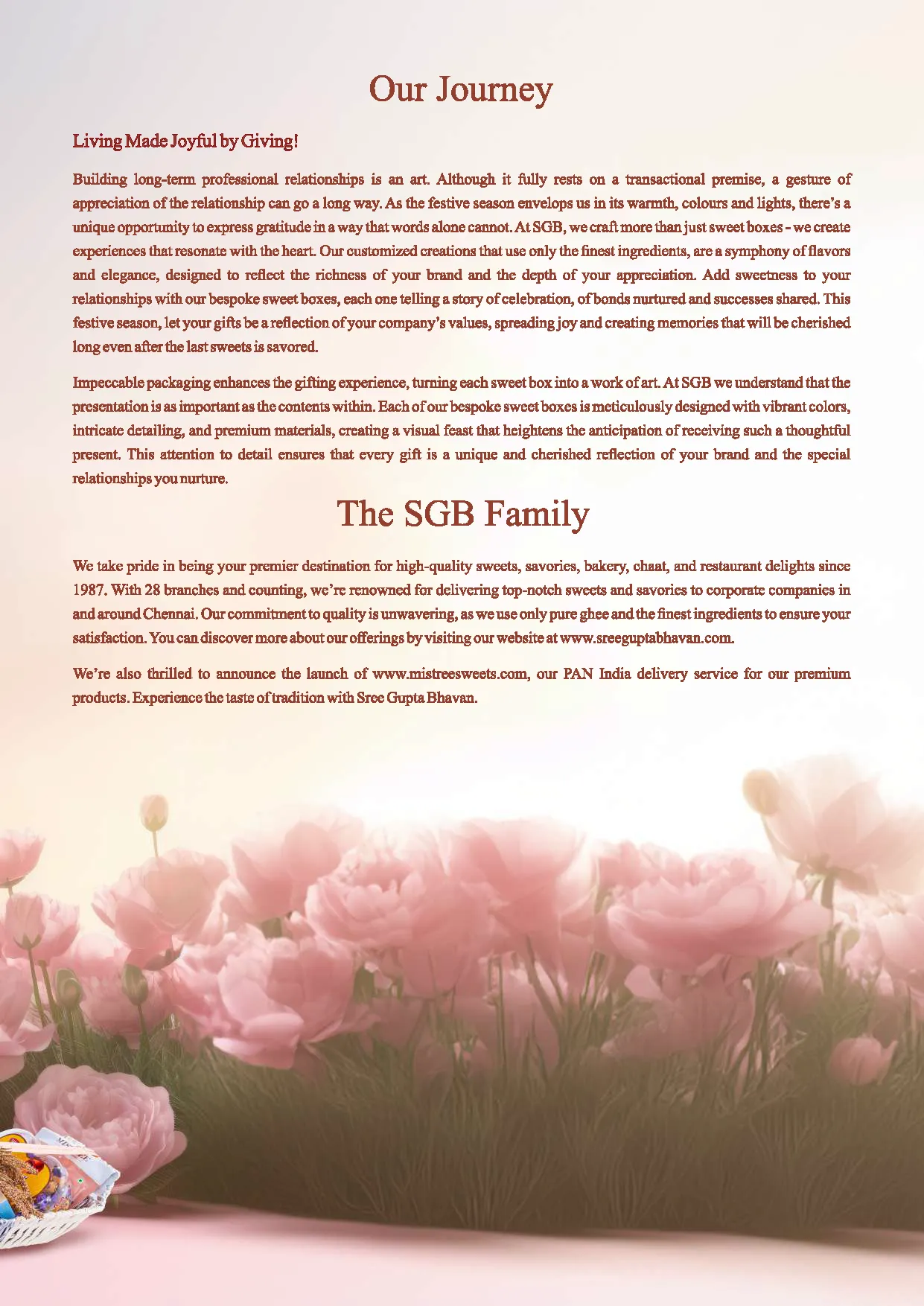 Our Journey

Living Made Joyful by Giving!

Building long-term professional relationships is an art. Although it fully rests on a transactional premise, a gesture of appreciation of the relationship can go a long way. As the festive season envelops us in its warmth, colours and lights, there's a unique opportunity to express gratitude in a way that words alone cannot. At SGB, we craft more than just sweet boxes - we create experiences that resonate with the heart. Our customized creations that use only the finest ingredients, are a symphony of flavors and elegance, designed to reflect the richness of your brand and the depth of your appreciation. Add sweetness to your relationships with our bespoke sweet boxes, each one telling a story of celebration, of bonds nurtured and successes shared. This festive season, let your gifts be a reflection of your company's values, spreading joy and creating memories that will be cherished long even after the last sweets is savored.

Impeccable packaging enhances the gifting experience, turning each sweet box into a work of art. At SGB we understand that the presentation is as important as the contents within. Each of our bespoke sweet boxes is meticulously designed with vibrant colors, intricate detailing, and premium materials, creating a visual feast that heightens the anticipation of receiving such a thoughtful present. This attention to detail ensures that every gift is a unique and cherished reflection of your brand and the special relationships you nurture.

The SGB Family

We take pride in being your premier destination for high-quality sweets, savories, bakery, chaat, and restaurant delights since 1987. With 28 branches and counting, we're renowned for delivering top-notch sweets and savories to corporate companies in and around Chennai. Our commitment to quality is unwavering, as we use only pure ghee and the finest ingredients to ensure your satisfaction. You can discover more about our offerings by visiting our website at www.sreeguptabhavan.com.

We're also thrilled to announce the launch of www.mistreesweets.com, our PAN India delivery service for our premium products. Experience the taste of tradition with Sree Gupta Bhavan.